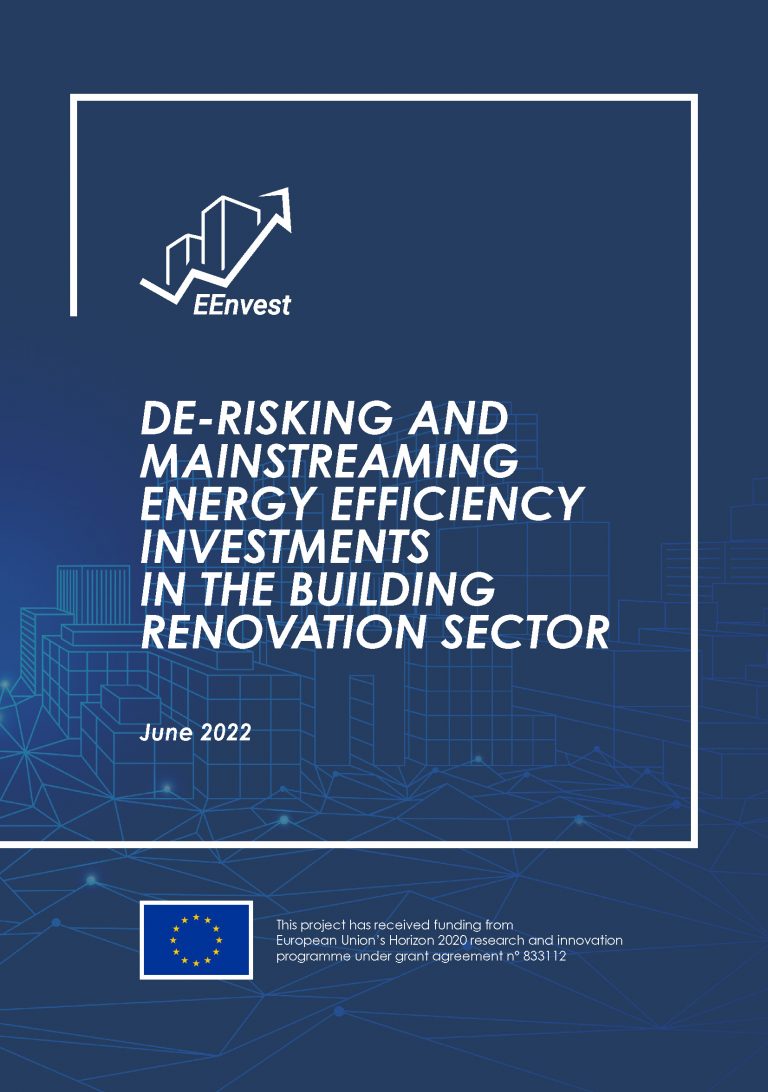 EEnvest

DE-RISKING AND MAINSTREAMING ENERGY EFFICIENCY INVESTMENTS IN THE BUILDING RENOVATION SECTOR

June 2022

This project has received funding from European Union's Horizon 2020 research and innovation programme under grant agreement n° 833112